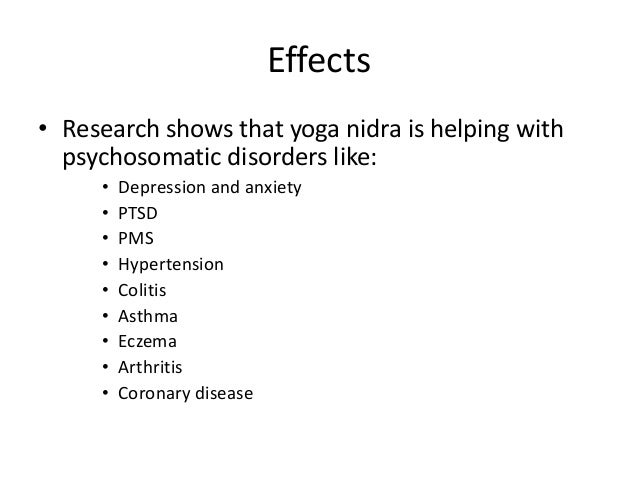 Effects

• Research shows that yoga nidra is helping with psychosomatic disorders like:

• Depression and anxiety
• PTSD
• PMS
• Hypertension
• Colitis
• Asthma
• Eczema
• Arthritis
• Coronary disease